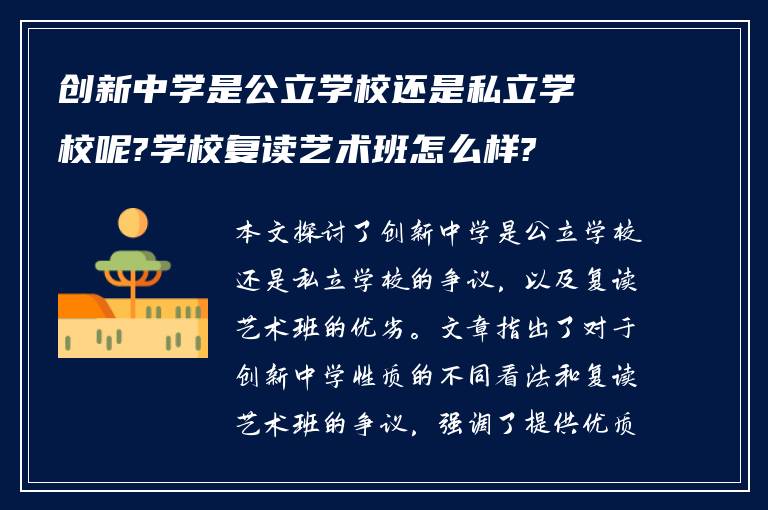 创新中学是公立学校还是私立学校呢?学校复读艺术班怎么样?

本文探讨了创新中学是公立学校还是私立学校的争议，以及复读艺术班的优劣。文章指出了对于创新中学性质的不同看法和复读艺术班的争议，强调了提供优质